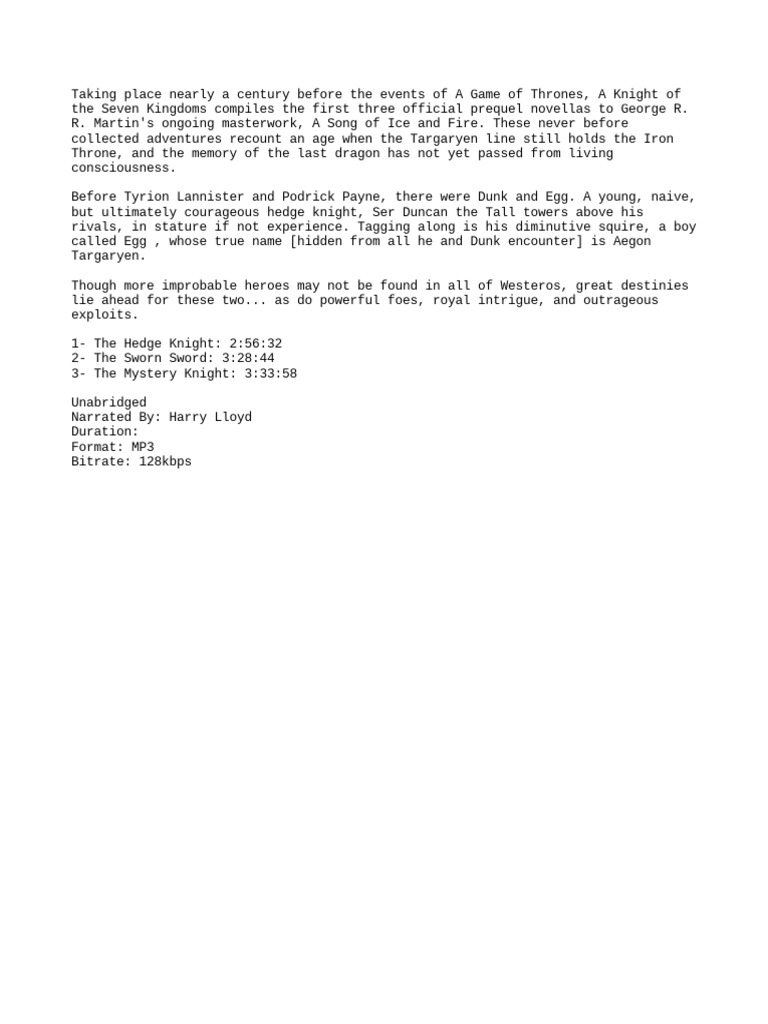 Taking place nearly a century before the events of A Game of Thrones, A Knight of the Seven Kingdoms compiles the first three official prequel novellas to George R. R. Martin's ongoing masterwork, A Song of Ice and Fire. These never before collected adventures recount an age when the Targaryen line still holds the Iron Throne, and the memory of the last dragon has not yet passed from living consciousness.

Before Tyrion Lannister and Podrick Payne, there were Dunk and Egg. A young, naive, but ultimately courageous hedge knight, Ser Duncan the Tall towers above his rivals, in stature if not experience. Tagging along is his diminutive squire, a boy called Egg , whose true name [hidden from all he and Dunk encounter] is Aegon Targaryen.

Though more improbable heroes may not be found in all of Westeros, great destinies lie ahead for these two... as do powerful foes, royal intrigue, and outrageous exploits.

1- The Hedge Knight: 2:56:32
2- The Sworn Sword: 3:28:44
3- The Mystery Knight: 3:33:58

Unabridged
Narrated By: Harry Lloyd
Duration:
Format: MP3
Bitrate: 128kbps